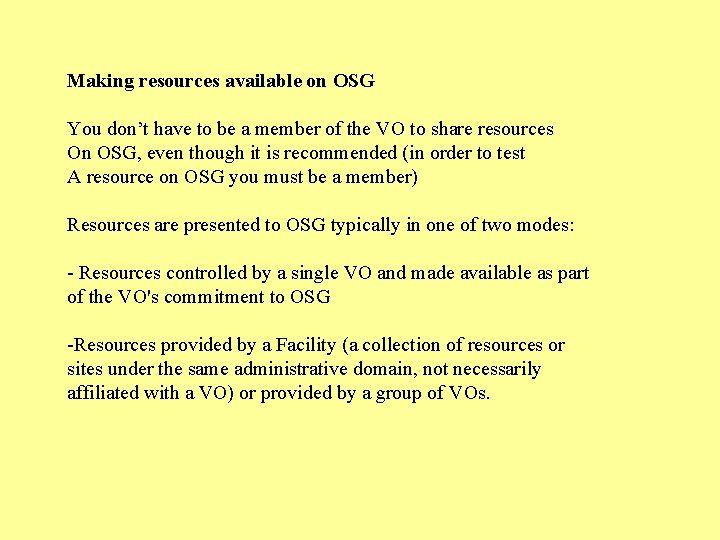 Making resources available on OSG

You don't have to be a member of the VO to share resources On OSG, even though it is recommended (in order to test A resource on OSG you must be a member)

Resources are presented to OSG typically in one of two modes:

- Resources controlled by a single VO and made available as part of the VO's commitment to OSG

-Resources provided by a Facility (a collection of resources or sites under the same administrative domain, not necessarily affiliated with a VO) or provided by a group of VOs.